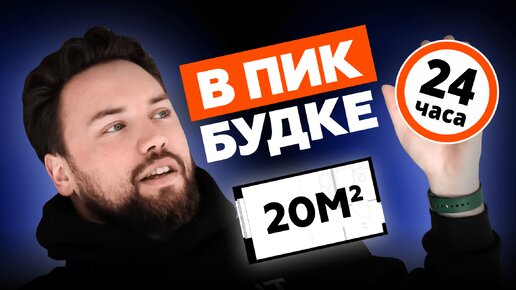 В ПИК
БУДКЕ

24
часа

20М²